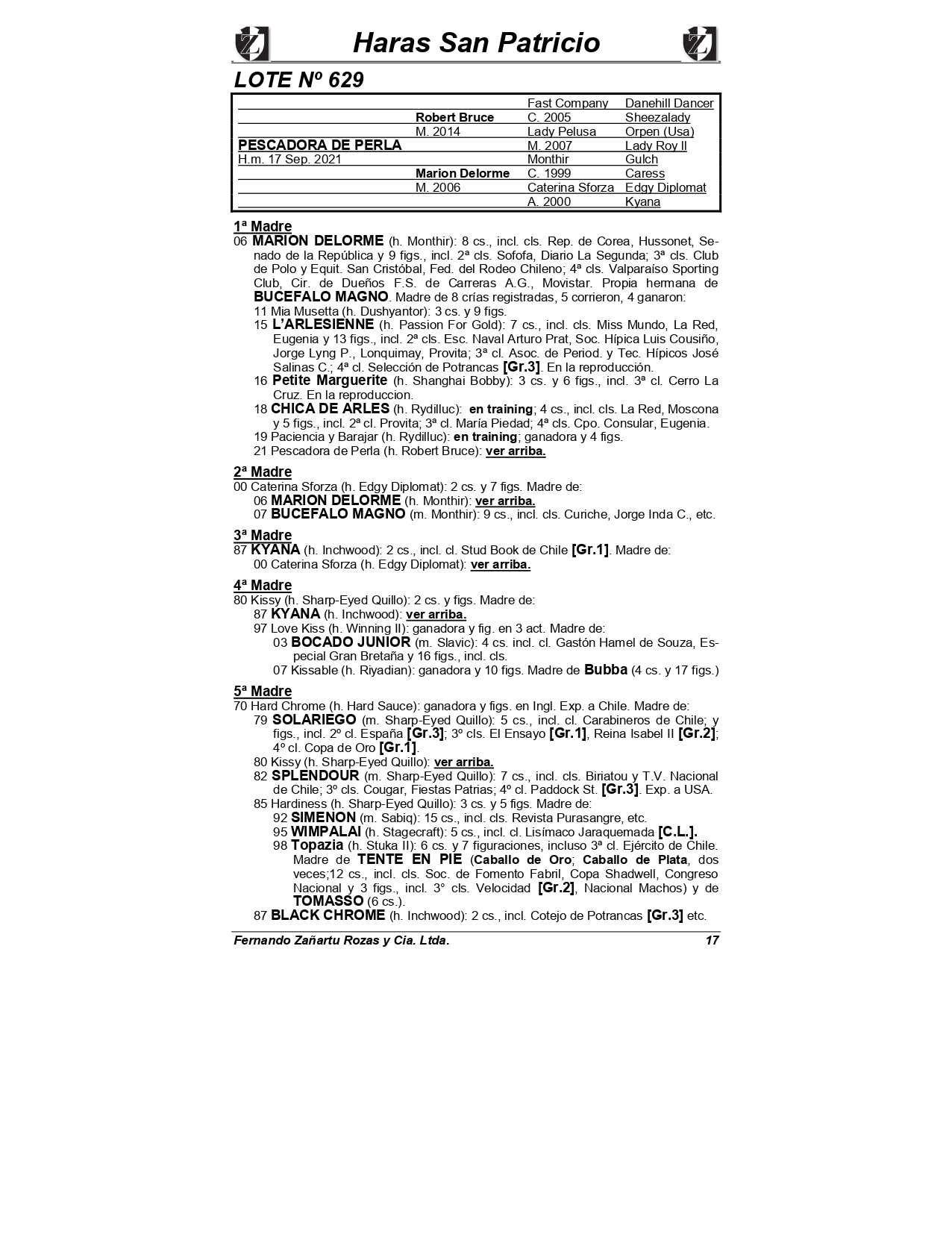 Haras San Patricio

LOTE Nº 629

| | | | |
|---|---|---|---|
| | | Fast Company | Danehill Dancer |
| | Robert Bruce | C. 2005 | Sheezalady |
| | M. 2014 | Lady Pelusa | Orpen (Usa) |
| PESCADORA DE PERLA | | M. 2007 | Lady Roy II |
| H.m. 17 Sep. 2021 | | Monthir | Gulch |
| | Marion Delorme | C. 1999 | Caress |
| | M. 2006 | Caterina Sforza | Edgy Diplomat |
| | | A. 2000 | Kyana |

1ª Madre
06 MARION DELORME (h. Monthir): 8 cs., incl. cls. Rep. de Corea, Hussonet, Senado de la República y 9 figs., incl. 2ª cls. Sofofa, Diario La Segunda; 3ª cls. Club de Polo y Equit. San Cristóbal, Fed. del Rodeo Chileno; 4ª cls. Valparaíso Sporting Club, Cir. de Dueños F.S. de Carreras A.G., Movistar. Propia hermana de BUCEFALO MAGNO. Madre de 8 crías registradas, 5 corrieron, 4 ganaron:
11 Mia Musetta (h. Dushyantor): 3 cs. y 9 figs.
15 L'ARLESIENNE (h. Passion For Gold): 7 cs., incl. cls. Miss Mundo, La Red, Eugenia y 13 figs., incl. 2ª cls. Esc. Naval Arturo Prat, Soc. Hípica Luis Cousiño, Jorge Lyng P., Lonquimay, Provita; 3ª cl. Asoc. de Period. y Tec. Hípicos José Salinas C.; 4ª cl. Selección de Potrancas [Gr.3]. En la reproducción.
16 Petite Marguerite (h. Shanghai Bobby): 3 cs. y 6 figs., incl. 3ª cl. Cerro La Cruz. En la reproduccion.
18 CHICA DE ARLES (h. Rydilluc): en training; 4 cs., incl. cls. La Red, Moscona y 5 figs., incl. 2ª cl. Provita; 3ª cl. María Piedad; 4ª cls. Cpo. Consular, Eugenia.
19 Paciencia y Barajar (h. Rydilluc): en training; ganadora y 4 figs.
21 Pescadora de Perla (h. Robert Bruce): ver arriba.

2ª Madre
00 Caterina Sforza (h. Edgy Diplomat): 2 cs. y 7 figs. Madre de:
06 MARION DELORME (h. Monthir): ver arriba.
07 BUCEFALO MAGNO (m. Monthir): 9 cs., incl. cls. Curiche, Jorge Inda C., etc.

3ª Madre
87 KYANA (h. Inchwood): 2 cs., incl. cl. Stud Book de Chile [Gr.1]. Madre de:
00 Caterina Sforza (h. Edgy Diplomat): ver arriba.

4ª Madre
80 Kissy (h. Sharp-Eyed Quillo): 2 cs. y figs. Madre de:
87 KYANA (h. Inchwood): ver arriba.
97 Love Kiss (h. Winning II): ganadora y fig. en 3 act. Madre de:
03 BOCADO JUNIOR (m. Slavic): 4 cs. incl. cl. Gastón Hamel de Souza, Especial Gran Bretaña y 16 figs., incl. cls.
07 Kissable (h. Riyadian): ganadora y 10 figs. Madre de Bubba (4 cs. y 17 figs.)

5ª Madre
70 Hard Chrome (h. Hard Sauce): ganadora y figs. en Ingl. Exp. a Chile. Madre de:
79 SOLARIEGO (m. Sharp-Eyed Quillo): 5 cs., incl. cl. Carabineros de Chile; y figs., incl. 2º cl. España [Gr.3]; 3º cls. El Ensayo [Gr.1], Reina Isabel II [Gr.2]; 4º cl. Copa de Oro [Gr.1].
80 Kissy (h. Sharp-Eyed Quillo): ver arriba.
82 SPLENDOUR (m. Sharp-Eyed Quillo): 7 cs., incl. cls. Biriatou y T.V. Nacional de Chile; 3º cls. Cougar, Fiestas Patrias; 4º cl. Paddock St. [Gr.3]. Exp. a USA.
85 Hardiness (h. Sharp-Eyed Quillo): 3 cs. y 5 figs. Madre de:
92 SIMENON (m. Sabiq): 15 cs., incl. cls. Revista Purasangre, etc.
95 WIMPALAI (h. Stagecraft): 5 cs., incl. cl. Lisímaco Jaraquemada [C.L.].
98 Topazia (h. Stuka II): 6 cs. y 7 figuraciones, incluso 3ª cl. Ejército de Chile. Madre de TENTE EN PIE (Caballo de Oro; Caballo de Plata, dos veces;12 cs., incl. cls. Soc. de Fomento Fabril, Copa Shadwell, Congreso Nacional y 3 figs., incl. 3° cls. Velocidad [Gr.2], Nacional Machos) y de TOMASSO (6 cs.).
87 BLACK CHROME (h. Inchwood): 2 cs., incl. Cotejo de Potrancas [Gr.3] etc.

Fernando Zañartu Rozas y Cia. Ltda. 17